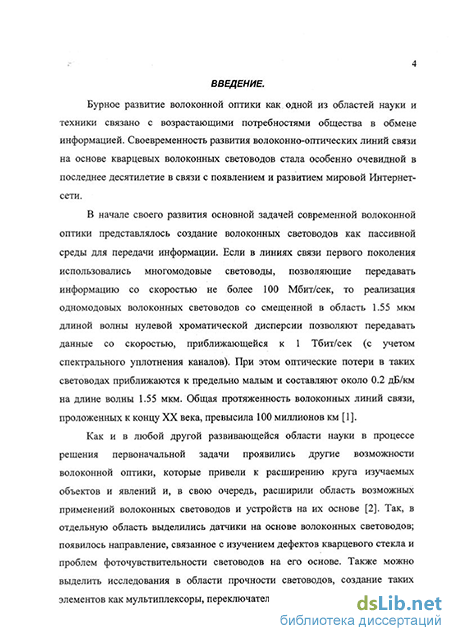 4

ВВЕДЕНИЕ.

Бурное развитие волоконной оптики как одной из областей науки и техники связано с возрастающими потребностями общества в обмене информацией. Своевременность развития волоконно-оптических линий связи на основе кварцевых волоконных световодов стала особенно очевидной в последнее десятилетие в связи с появлением и развитием мировой Интернет-сети.

В начале своего развития основной задачей современной волоконной оптики представлялось создание волоконных световодов как пассивной среды для передачи информации. Если в линиях связи первого поколения использовались многомодовые световоды, позволяющие передавать информацию со скоростью не более 100 Мбит/сек, то реализация одномодовых волоконных световодов со смещенной в область 1.55 мкм длиной волны нулевой хроматической дисперсии позволяют передавать данные со скоростью, приближающейся к 1 Тбит/сек (с учетом спектрального уплотнения каналов). При этом оптические потери в таких световодах приближаются к предельно малым и составляют около 0.2 дБ/км на длине волны 1.55 мкм. Общая протяженность волоконных линий связи, проложенных к концу XX века, превысила 100 миллионов км [1].

Как и в любой другой развивающейся области науки в процессе решения первоначальной задачи проявились другие возможности волоконной оптики, которые привели к расширению круга изучаемых объектов и явлений и, в свою очередь, расширили область возможных применений волоконных световодов и устройств на их основе [2]. Так, в отдельную область выделились датчики на основе волоконных световодов; появилось направление, связанное с изучением дефектов кварцевого стекла и проблем фоточувствительности световодов на его основе. Также можно выделить исследования в области прочности световодов, создание таких элементов как мультиплексоры, переключател

dsLib.net
библиотека диссертаций